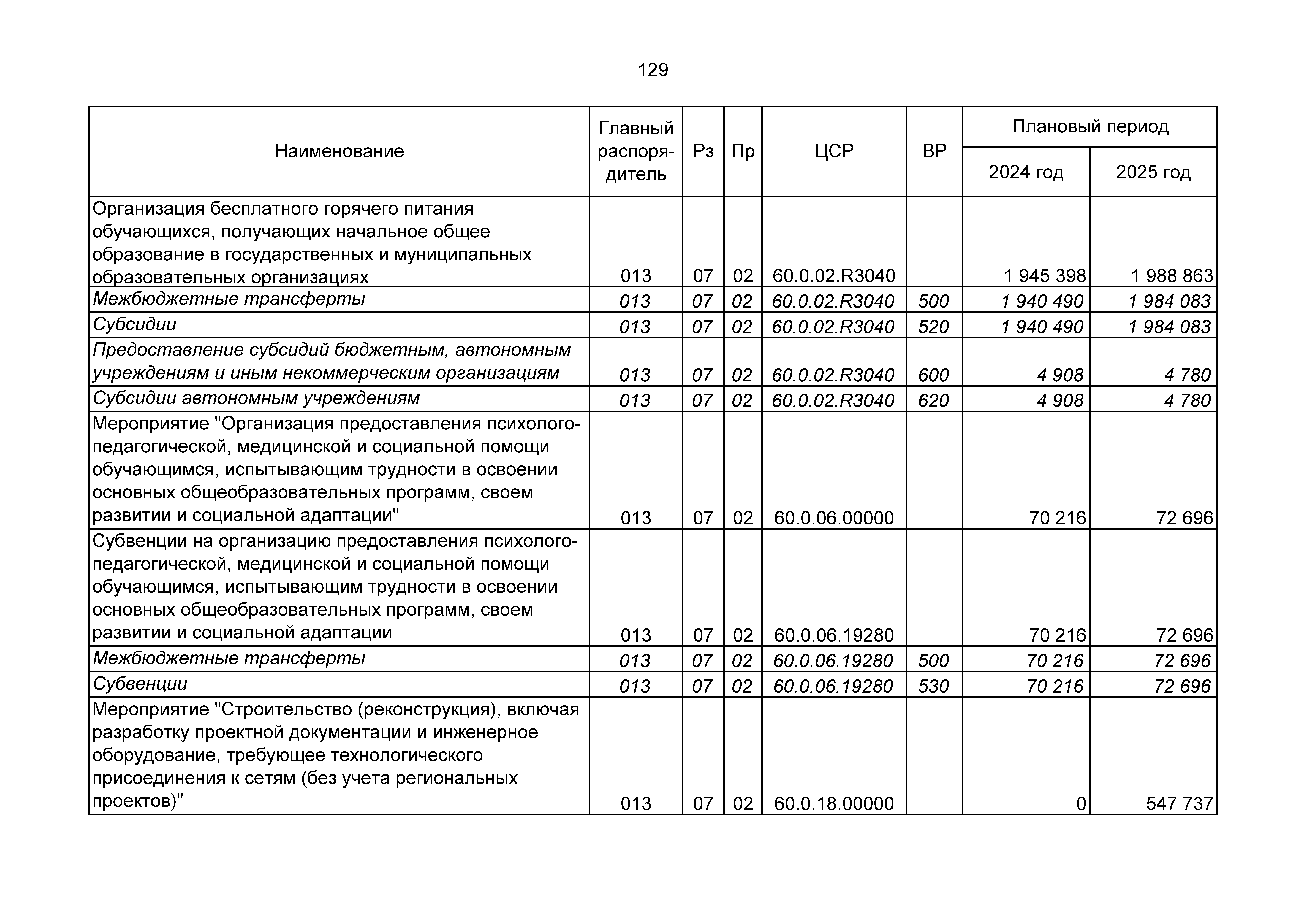 129

| Наименование | Главный распорядитель | Рз | Пр | ЦСР | ВР | Плановый период 2024 год | Плановый период 2025 год |
|---|---|---|---|---|---|---|---|
| Организация бесплатного горячего питания обучающихся, получающих начальное общее образование в государственных и муниципальных образовательных организациях | 013 | 07 | 02 | 60.0.02.R3040 | | 1 945 398 | 1 988 863 |
| Межбюджетные трансферты | 013 | 07 | 02 | 60.0.02.R3040 | 500 | 1 940 490 | 1 984 083 |
| Субсидии | 013 | 07 | 02 | 60.0.02.R3040 | 520 | 1 940 490 | 1 984 083 |
| Предоставление субсидий бюджетным, автономным учреждениям и иным некоммерческим организациям | 013 | 07 | 02 | 60.0.02.R3040 | 600 | 4 908 | 4 780 |
| Субсидии автономным учреждениям | 013 | 07 | 02 | 60.0.02.R3040 | 620 | 4 908 | 4 780 |
| Мероприятие "Организация предоставления психолого-педагогической, медицинской и социальной помощи обучающимся, испытывающим трудности в освоении основных общеобразовательных программ, своем развитии и социальной адаптации" | 013 | 07 | 02 | 60.0.06.00000 | | 70 216 | 72 696 |
| Субвенции на организацию предоставления психолого-педагогической, медицинской и социальной помощи обучающимся, испытывающим трудности в освоении основных общеобразовательных программ, своем развитии и социальной адаптации | 013 | 07 | 02 | 60.0.06.19280 | | 70 216 | 72 696 |
| Межбюджетные трансферты | 013 | 07 | 02 | 60.0.06.19280 | 500 | 70 216 | 72 696 |
| Субвенции | 013 | 07 | 02 | 60.0.06.19280 | 530 | 70 216 | 72 696 |
| Мероприятие "Строительство (реконструкция), включая разработку проектной документации и инженерное оборудование, требующее технологического присоединения к сетям (без учета региональных проектов)" | 013 | 07 | 02 | 60.0.18.00000 | | 0 | 547 737 |